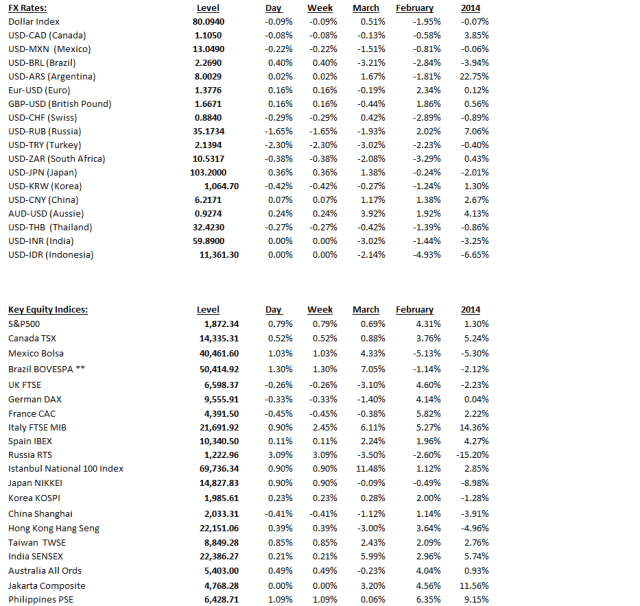 | FX Rates: | Level | Day | Week | March | February | 2014 |
|---|---|---|---|---|---|---|
| Dollar Index | 80.0940 | -0.09% | -0.09% | 0.51% | -1.95% | -0.07% |
| USD-CAD (Canada) | 1.1050 | -0.08% | -0.08% | -0.13% | -0.58% | 3.85% |
| USD-MXN (Mexico) | 13.0490 | -0.22% | -0.22% | -1.51% | -0.81% | -0.06% |
| USD-BRL (Brazil) | 2.2690 | 0.40% | 0.40% | -3.21% | -2.84% | -3.94% |
| USD-ARS (Argentina) | 8.0029 | 0.02% | 0.02% | 1.67% | -1.81% | 22.75% |
| Eur-USD (Euro) | 1.3776 | 0.16% | 0.16% | -0.19% | 2.34% | 0.12% |
| GBP-USD (British Pound) | 1.6671 | 0.16% | 0.16% | -0.44% | 1.86% | 0.56% |
| USD-CHF (Swiss) | 0.8840 | -0.29% | -0.29% | 0.42% | -2.89% | -0.89% |
| USD-RUB (Russia) | 35.1734 | -1.65% | -1.65% | -1.93% | 2.02% | 7.06% |
| USD-TRY (Turkey) | 2.1394 | -2.30% | -2.30% | -3.02% | -2.23% | -0.40% |
| USD-ZAR (South Africa) | 10.5317 | -0.38% | -0.38% | -2.08% | -3.29% | 0.43% |
| USD-JPN (Japan) | 103.2000 | 0.36% | 0.36% | 1.38% | -0.24% | -2.01% |
| USD-KRW (Korea) | 1,064.70 | -0.42% | -0.42% | -0.27% | -1.24% | 1.30% |
| USD-CNY (China) | 6.2171 | 0.07% | 0.07% | 1.17% | 1.38% | 2.67% |
| AUD-USD (Aussie) | 0.9274 | 0.24% | 0.24% | 3.92% | 1.92% | 4.13% |
| USD-THB (Thailand) | 32.4230 | -0.27% | -0.27% | -0.42% | -1.39% | -0.86% |
| USD-INR (India) | 59.8900 | 0.00% | 0.00% | -3.02% | -1.44% | -3.25% |
| USD-IDR (Indonesia) | 11,361.30 | 0.00% | 0.00% | -2.14% | -4.93% | -6.65% |

| Key Equity Indices: | Level | Day | Week | March | February | 2014 |
|---|---|---|---|---|---|---|
| S&P500 | 1,872.34 | 0.79% | 0.79% | 0.69% | 4.31% | 1.30% |
| Canada TSX | 14,335.31 | 0.52% | 0.52% | 0.88% | 3.76% | 5.24% |
| Mexico Bolsa | 40,461.60 | 1.03% | 1.03% | 4.33% | -5.13% | -5.30% |
| Brazil BOVESPA ** | 50,414.92 | 1.30% | 1.30% | 7.05% | -1.14% | -2.12% |
| UK FTSE | 6,598.37 | -0.26% | -0.26% | -3.10% | 4.60% | -2.23% |
| German DAX | 9,555.91 | -0.33% | -0.33% | -1.40% | 4.14% | 0.04% |
| France CAC | 4,391.50 | -0.45% | -0.45% | -0.38% | 5.82% | 2.22% |
| Italy FTSE MIB | 21,691.92 | 0.90% | 2.45% | 6.11% | 5.27% | 14.36% |
| Spain IBEX | 10,340.50 | 0.11% | 0.11% | 2.24% | 1.96% | 4.27% |
| Russia RTS | 1,222.96 | 3.09% | 3.09% | -3.50% | -2.60% | -15.20% |
| Istanbul National 100 Index | 69,736.34 | 0.90% | 0.90% | 11.48% | 1.12% | 2.85% |
| Japan NIKKEI | 14,827.83 | 0.90% | 0.90% | -0.09% | -0.49% | -8.98% |
| Korea KOSPI | 1,985.61 | 0.23% | 0.23% | 0.28% | 2.00% | -1.28% |
| China Shanghai | 2,033.31 | -0.41% | -0.41% | -1.12% | 1.14% | -3.91% |
| Hong Kong Hang Seng | 22,151.06 | 0.39% | 0.39% | -3.00% | 3.64% | -4.96% |
| Taiwan TWSE | 8,849.28 | 0.85% | 0.85% | 2.43% | 2.09% | 2.76% |
| India SENSEX | 22,386.27 | 0.21% | 0.21% | 5.99% | 2.96% | 5.74% |
| Australia All Ords | 5,403.00 | 0.49% | 0.49% | -0.23% | 4.04% | 0.93% |
| Jakarta Composite | 4,768.28 | 0.00% | 0.00% | 3.20% | 4.56% | 11.56% |
| Philippines PSE | 6,428.71 | 1.09% | 1.09% | 0.06% | 6.35% | 9.15% |